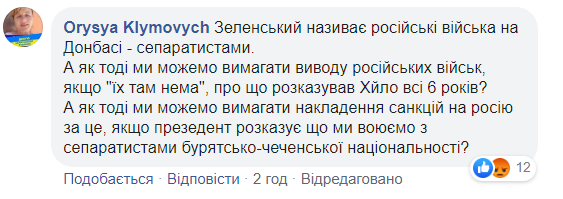 Orysya Klymovych Зеленський називає російські війська на Донбасі - сепаратистами.
А як тоді ми можемо вимагати виводу російських військ, якщо "їх там нема", про що розказував Хйло всі 6 років?
А як тоді ми можемо вимагати накладення санкцій на росію за це, якщо презедент розказує що ми воюємо з сепаратистами бурятсько-чеченської національності?

12

Подобається · Відповісти · 2 год · Відредаговано